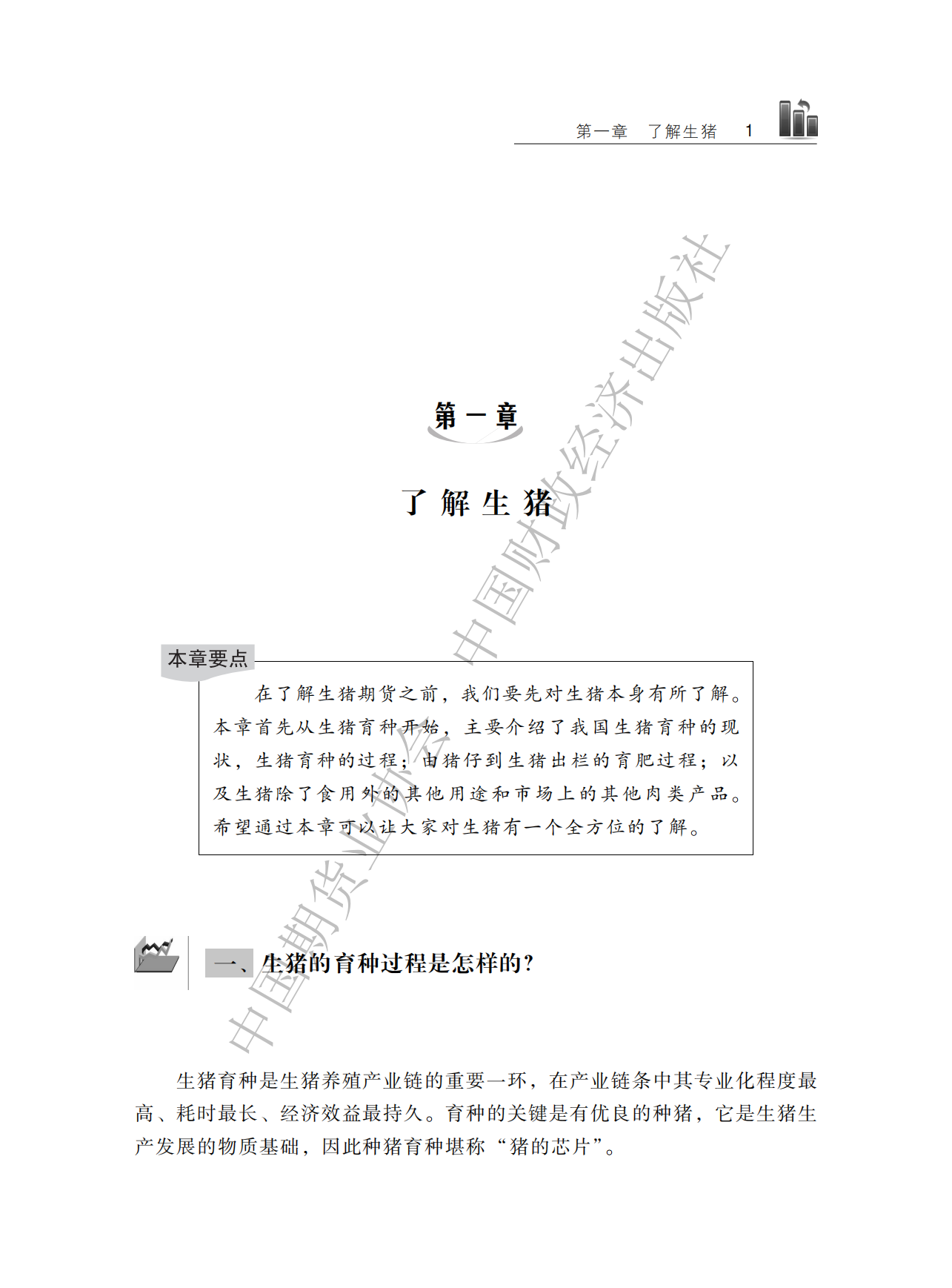 第一章　了解生猪　1

中国期货业协会　中国财政经济出版社

第一章

了解生猪

本章要点

在了解生猪期货之前，我们要先对生猪本身有所了解。本章首先从生猪育种开始，主要介绍了我国生猪育种的现状，生猪育种的过程；由猪仔到生猪出栏的育肥过程；以及生猪除了食用外的其他用途和市场上的其他肉类产品。希望通过本章可以让大家对生猪有一个全方位的了解。

一、生猪的育种过程是怎样的？

生猪育种是生猪养殖产业链的重要一环，在产业链条中其专业化程度最高、耗时最长、经济效益最持久。育种的关键是有优良的种猪，它是生猪生产发展的物质基础，因此种猪育种堪称“猪的芯片”。